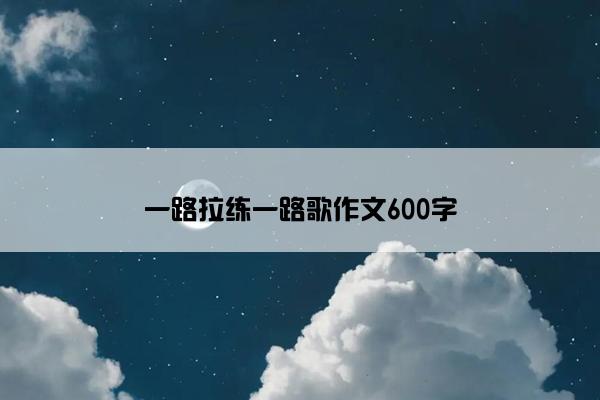 一路拉练一路歌作文600字